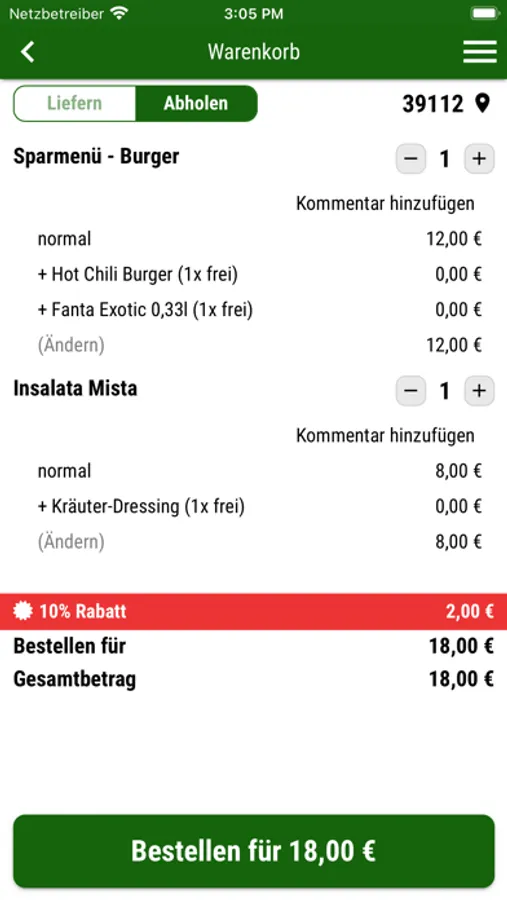 Netzbetreiber 3:05 PM

Warenkorb

Liefern Abholen 39112

Sparmenü - Burger − 1 +

Kommentar hinzufügen

normal 12,00 €

+ Hot Chili Burger (1x frei) 0,00 €

+ Fanta Exotic 0,33l (1x frei) 0,00 €

(Ändern) 12,00 €

Insalata Mista − 1 +

Kommentar hinzufügen

normal 8,00 €

+ Kräuter-Dressing (1x frei) 0,00 €

(Ändern) 8,00 €

10% Rabatt 2,00 €

Bestellen für 18,00 €

Gesamtbetrag 18,00 €

Bestellen für 18,00 €